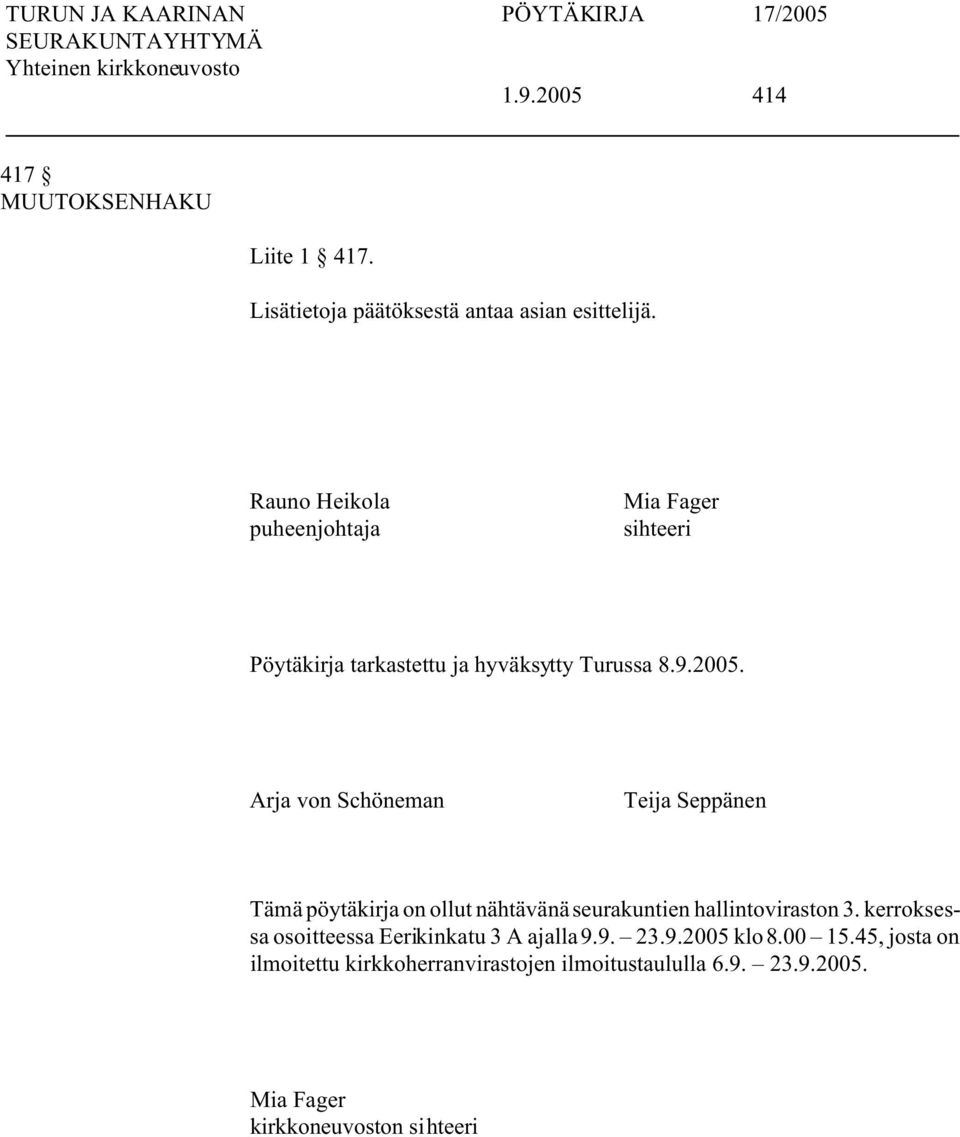 TURUN JA KAARINAN SEURAKUNTAYHTYMÄ
Yhteinen kirkkoneuvosto

PÖYTÄKIRJA 17/2005

1.9.2005 414

417 §
MUUTOKSENHAKU

Liite 1 § 417.

Lisätietoja päätöksestä antaa asian esittelijä.

Rauno Heikola
puheenjohtaja

Mia Fager
sihteeri

Pöytäkirja tarkastettu ja hyväksytty Turussa 8.9.2005.

Arja von Schöneman

Teija Seppänen

Tämä pöytäkirja on ollut nähtävänä seurakuntien hallintoviraston 3. kerroksessa osoitteessa Eerikinkatu 3 A ajalla 9.9. – 23.9.2005 klo 8.00 – 15.45, josta on ilmoitettu kirkkoherranvirastojen ilmoitustaululla 6.9. – 23.9.2005.

Mia Fager
kirkkoneuvoston sihteeri